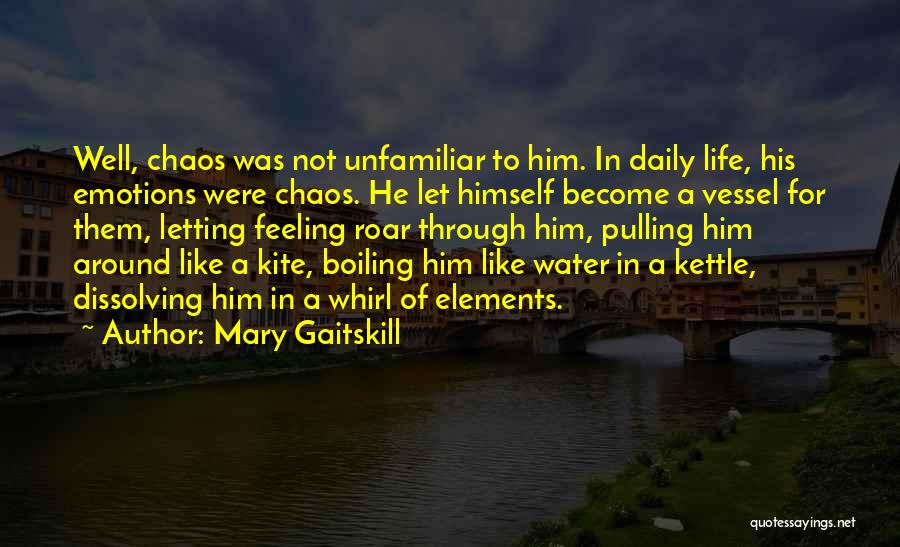 Well, chaos was not unfamiliar to him. In daily life, his emotions were chaos. He let himself become a vessel for them, letting feeling roar through him, pulling him around like a kite, boiling him like water in a kettle, dissolving him in a whirl of elements.

~ Author: Mary Gaitskill

quotessayings.net